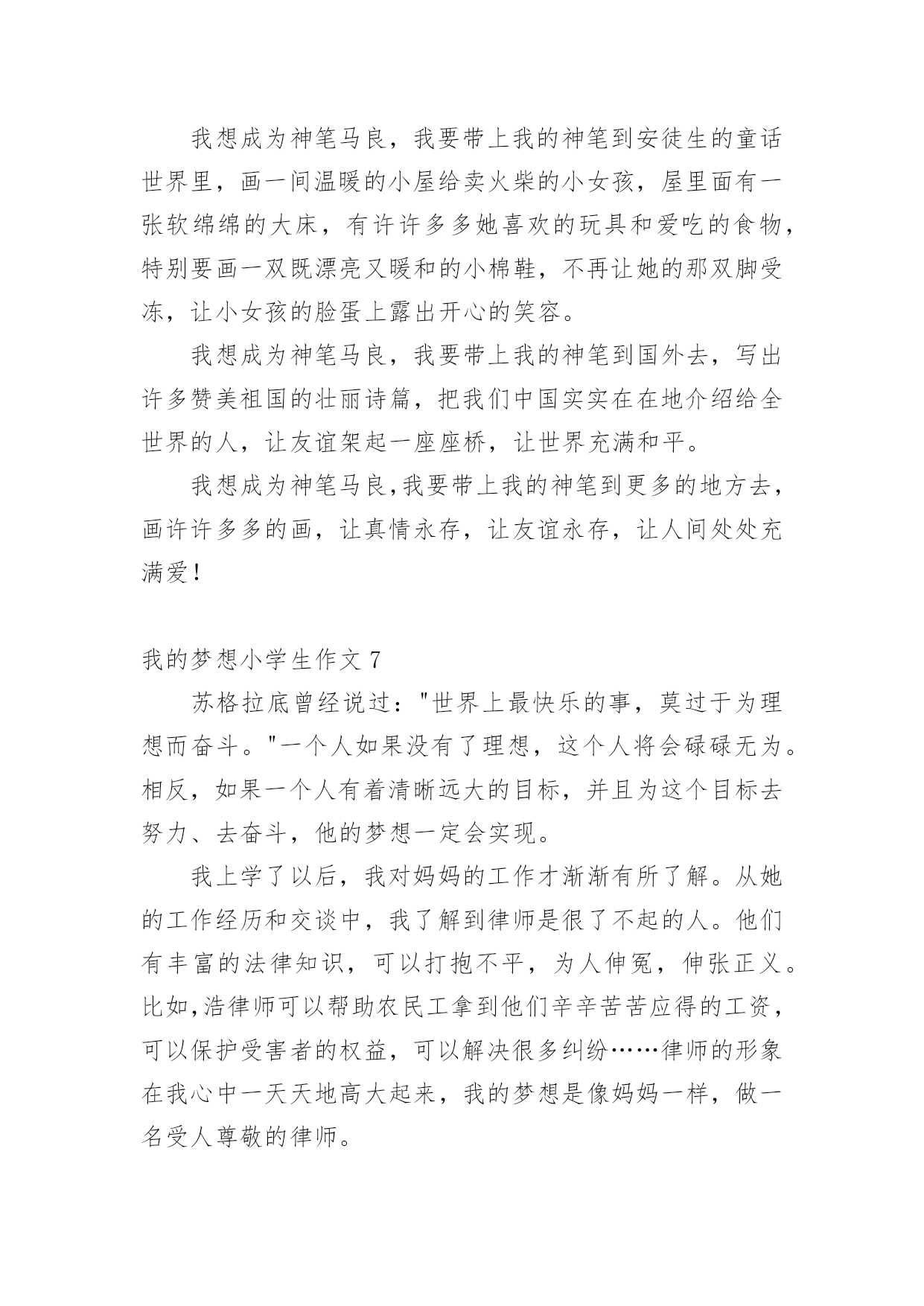 我想成为神笔马良，我要带上我的神笔到安徒生的童话世界里，画一间温暖的小屋给卖火柴的小女孩，屋里面有一张软绵绵的大床，有许许多多她喜欢的玩具和爱吃的食物，特别要画一双既漂亮又暖和的小棉鞋，不再让她的那双脚受冻，让小女孩的脸蛋上露出开心的笑容。

我想成为神笔马良，我要带上我的神笔到国外去，写出许多赞美祖国的壮丽诗篇，把我们中国实实在在地介绍给全世界的人，让友谊架起一座座桥，让世界充满和平。

我想成为神笔马良,我要带上我的神笔到更多的地方去，画许许多多的画，让真情永存，让友谊永存，让人间处处充满爱！

我的梦想小学生作文 7

苏格拉底曾经说过："世界上最快乐的事，莫过于为理想而奋斗。"一个人如果没有了理想，这个人将会碌碌无为。相反，如果一个人有着清晰远大的目标，并且为这个目标去努力、去奋斗，他的梦想一定会实现。

我上学了以后，我对妈妈的工作才渐渐有所了解。从她的工作经历和交谈中，我了解到律师是很了不起的人。他们有丰富的法律知识，可以打抱不平，为人伸冤，伸张正义。比如,浩律师可以帮助农民工拿到他们辛辛苦苦应得的工资，可以保护受害者的权益，可以解决很多纠纷……律师的形象在我心中一天天地高大起来，我的梦想是像妈妈一样，做一名受人尊敬的律师。